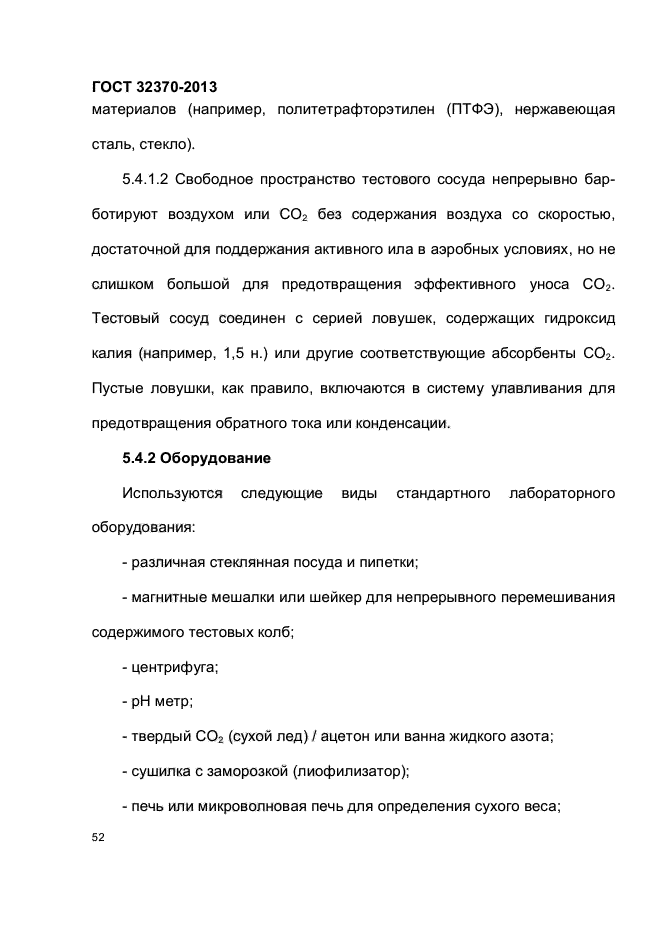 ГОСТ 32370-2013

материалов (например, политетрафторэтилен (ПТФЭ), нержавеющая сталь, стекло).

5.4.1.2 Свободное пространство тестового сосуда непрерывно барботируют воздухом или $CO_2$ без содержания воздуха со скоростью, достаточной для поддержания активного ила в аэробных условиях, но не слишком большой для предотвращения эффективного уноса $CO_2$. Тестовый сосуд соединен с серией ловушек, содержащих гидроксид калия (например, 1,5 н.) или другие соответствующие абсорбенты $CO_2$. Пустые ловушки, как правило, включаются в систему улавливания для предотвращения обратного тока или конденсации.

5.4.2 Оборудование

Используются следующие виды стандартного лабораторного оборудования:

- различная стеклянная посуда и пипетки;

- магнитные мешалки или шейкер для непрерывного перемешивания содержимого тестовых колб;

- центрифуга;

- pH метр;

- твердый $CO_2$ (сухой лед) / ацетон или ванна жидкого азота;

- сушилка с заморозкой (лиофилизатор);

- печь или микроволновая печь для определения сухого веса;

52